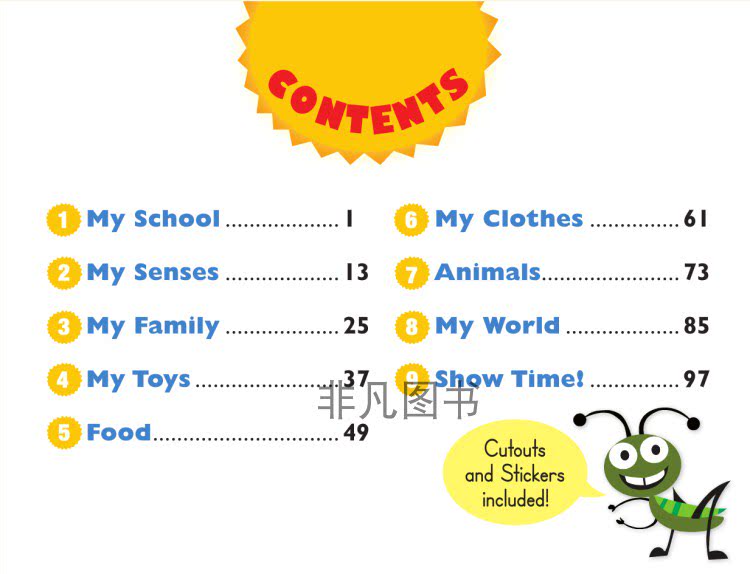 CONTENTS

1 My School 1

2 My Senses 13

3 My Family 25

4 My Toys 37

5 Food 49

6 My Clothes 61

7 Animals 73

8 My World 85

9 Show Time! 97

Cutouts and Stickers included!

非凡图书